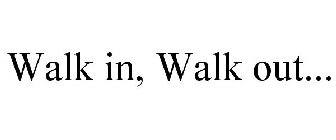 Walk in, Walk out...